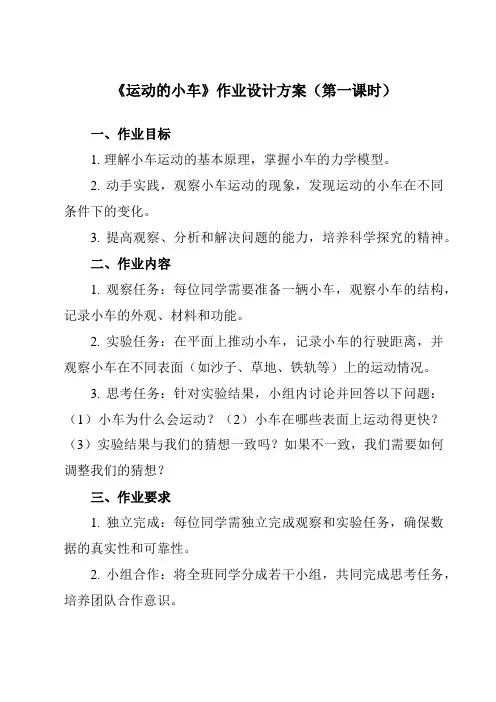 《运动的小车》作业设计方案（第一课时）

一、作业目标

1. 理解小车运动的基本原理，掌握小车的力学模型。

2. 动手实践，观察小车运动的现象，发现运动的小车在不同条件下的变化。

3. 提高观察、分析和解决问题的能力，培养科学探究的精神。

二、作业内容

1. 观察任务：每位同学需要准备一辆小车，观察小车的结构，记录小车的外观、材料和功能。

2. 实验任务：在平面上推动小车，记录小车的行驶距离，并观察小车在不同表面（如沙子、草地、铁轨等）上的运动情况。

3. 思考任务：针对实验结果，小组内讨论并回答以下问题：（1）小车为什么会运动？（2）小车在哪些表面上运动得更快？（3）实验结果与我们的猜想一致吗？如果不一致，我们需要如何调整我们的猜想？

三、作业要求

1. 独立完成：每位同学需独立完成观察和实验任务，确保数据的真实性和可靠性。

2. 小组合作：将全班同学分成若干小组，共同完成思考任务，培养团队合作意识。